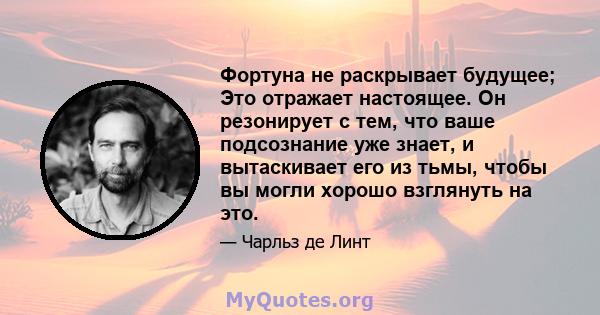 Фортуна не раскрывает будущее; Это отражает настоящее. Он резонирует с тем, что ваше подсознание уже знает, и вытаскивает его из тьмы, чтобы вы могли хорошо взглянуть на это.

— Чарльз де Линт

MyQuotes.org